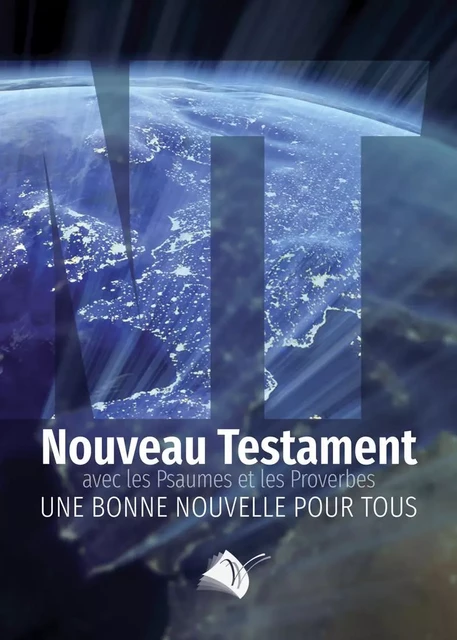 NT

Nouveau Testament
avec les Psaumes et les Proverbes
UNE BONNE NOUVELLE POUR TOUS